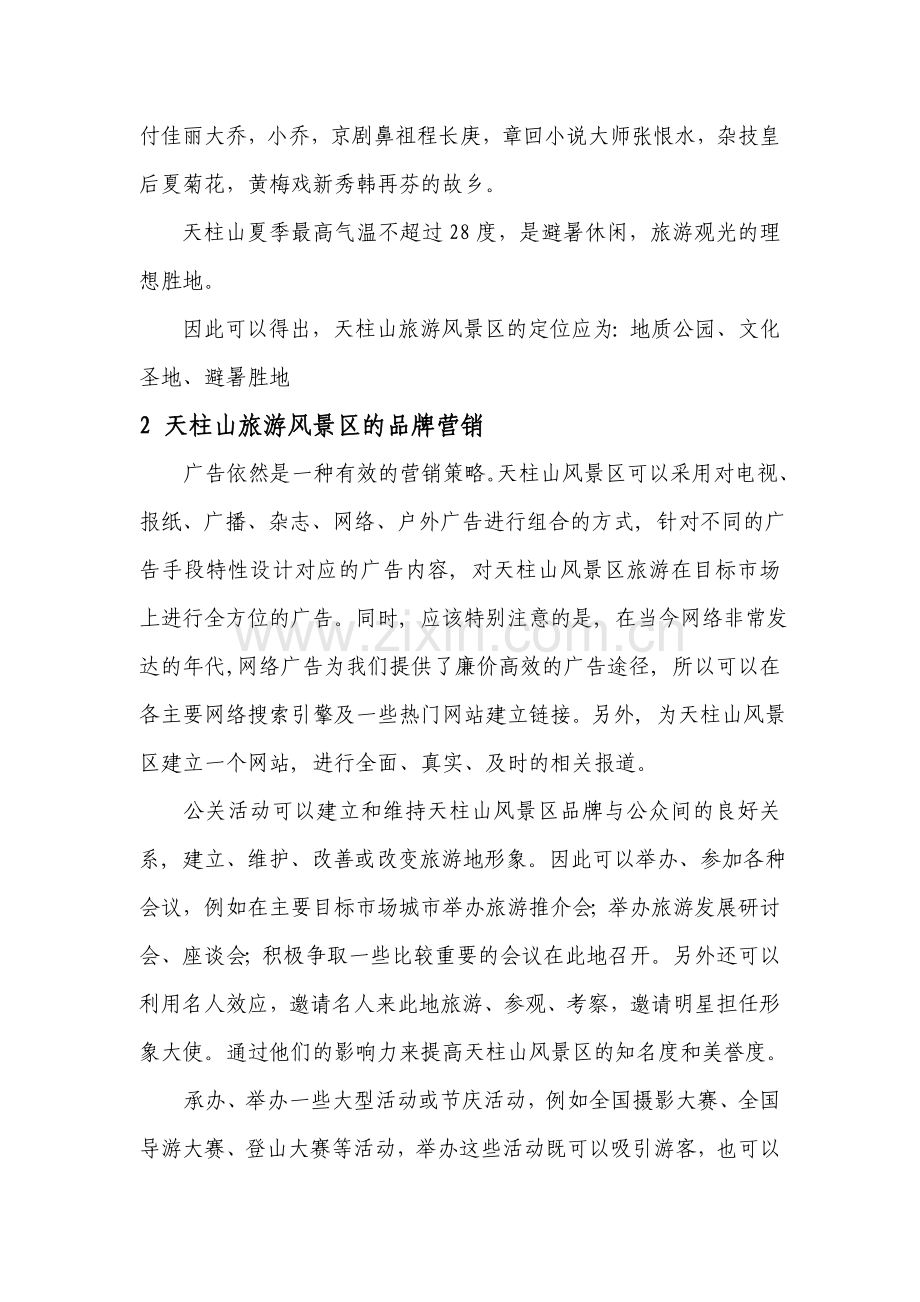 付佳丽大乔，小乔，京剧鼻祖程长庚，章回小说大师张恨水，杂技皇后夏菊花，黄梅戏新秀韩再芬的故乡。

天柱山夏季最高气温不超过28度，是避暑休闲，旅游观光的理想胜地。

因此可以得出，天柱山旅游风景区的定位应为：地质公园、文化圣地、避暑胜地

2 天柱山旅游风景区的品牌营销

广告依然是一种有效的营销策略。天柱山风景区可以采用对电视、报纸、广播、杂志、网络、户外广告进行组合的方式，针对不同的广告手段特性设计对应的广告内容，对天柱山风景区旅游在目标市场上进行全方位的广告。同时，应该特别注意的是，在当今网络非常发达的年代,网络广告为我们提供了廉价高效的广告途径，所以可以在各主要网络搜索引擎及一些热门网站建立链接。另外，为天柱山风景区建立一个网站，进行全面、真实、及时的相关报道。

公关活动可以建立和维持天柱山风景区品牌与公众间的良好关系，建立、维护、改善或改变旅游地形象。因此可以举办、参加各种会议，例如在主要目标市场城市举办旅游推介会；举办旅游发展研讨会、座谈会；积极争取一些比较重要的会议在此地召开。另外还可以利用名人效应，邀请名人来此地旅游、参观、考察，邀请明星担任形象大使。通过他们的影响力来提高天柱山风景区的知名度和美誉度。

承办、举办一些大型活动或节庆活动，例如全国摄影大赛、全国导游大赛、登山大赛等活动，举办这些活动既可以吸引游客，也可以

www.zixin.com.cn